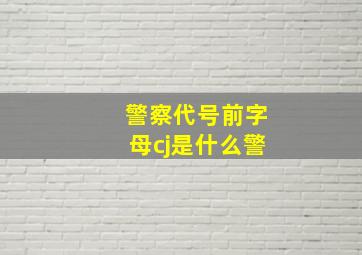 警察代号前字母cj是什么警